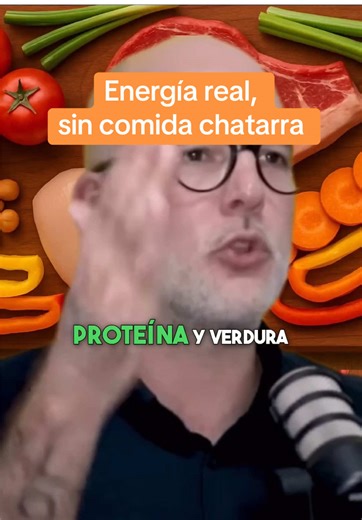 Energía real, sin comida chatarra

PROTEÍNA Y VERDURA